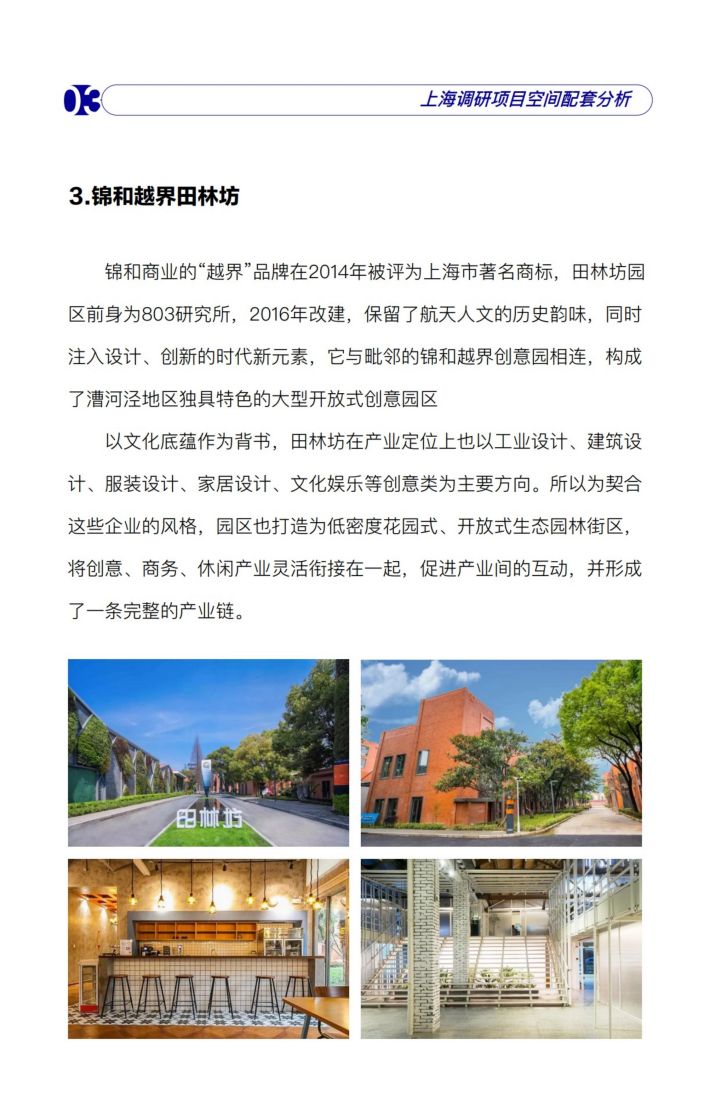 03 上海调研项目空间配套分析

3.锦和越界田林坊

锦和商业的“越界”品牌在2014年被评为上海市著名商标，田林坊园区前身为803研究所，2016年改建，保留了航天人文的历史韵味，同时注入设计、创新的时代新元素，它与毗邻的锦和越界创意园相连，构成了漕河泾地区独具特色的大型开放式创意园区

以文化底蕴作为背书，田林坊在产业定位上也以工业设计、建筑设计、服装设计、家居设计、文化娱乐等创意类为主要方向。所以为契合这些企业的风格，园区也打造为低密度花园式、开放式生态园林街区，将创意、商务、休闲产业灵活衔接在一起，促进产业间的互动，并形成了一条完整的产业链。

田林坊